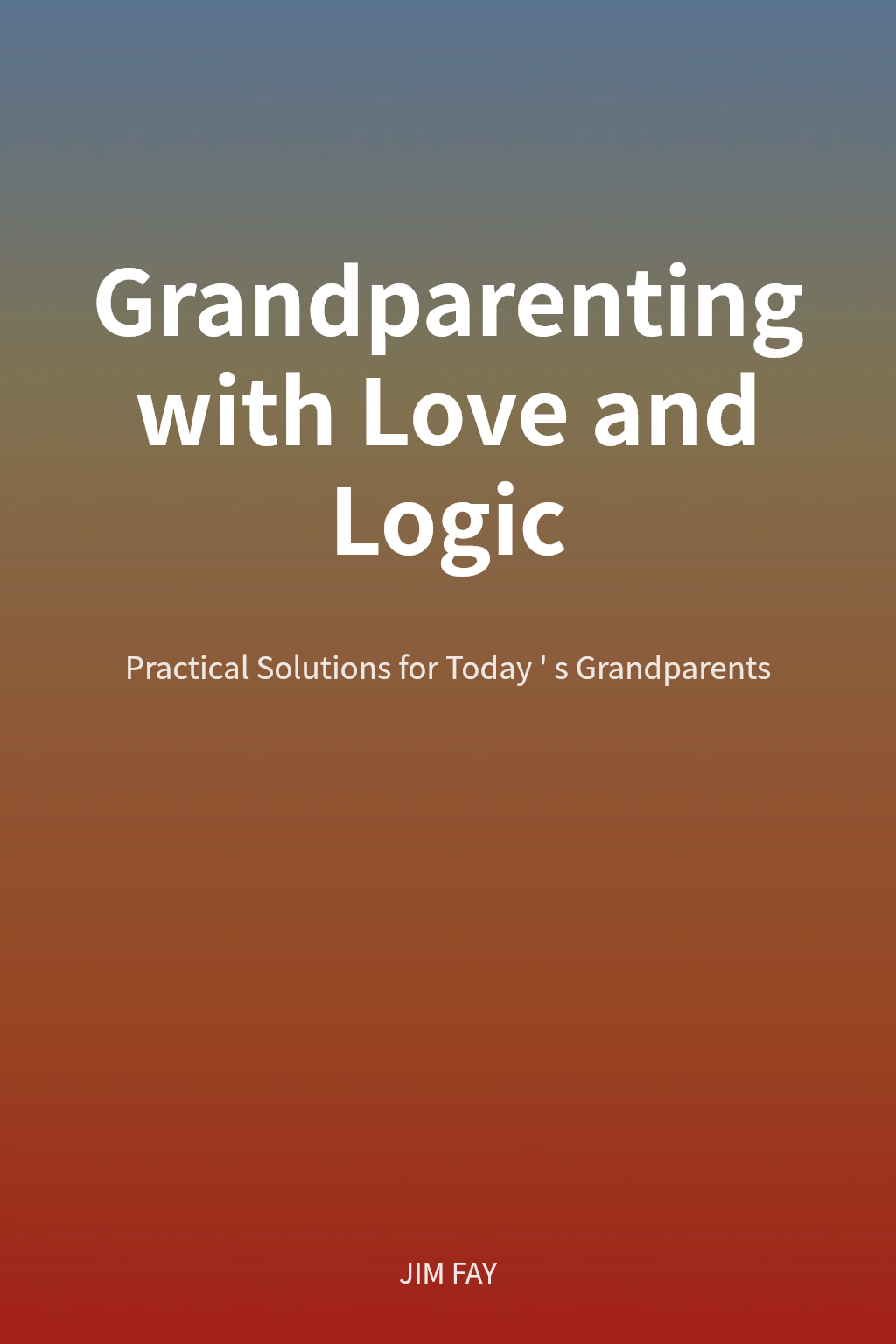 Grandparenting with Love and Logic

Practical Solutions for Today ' s Grandparents

JIM FAY